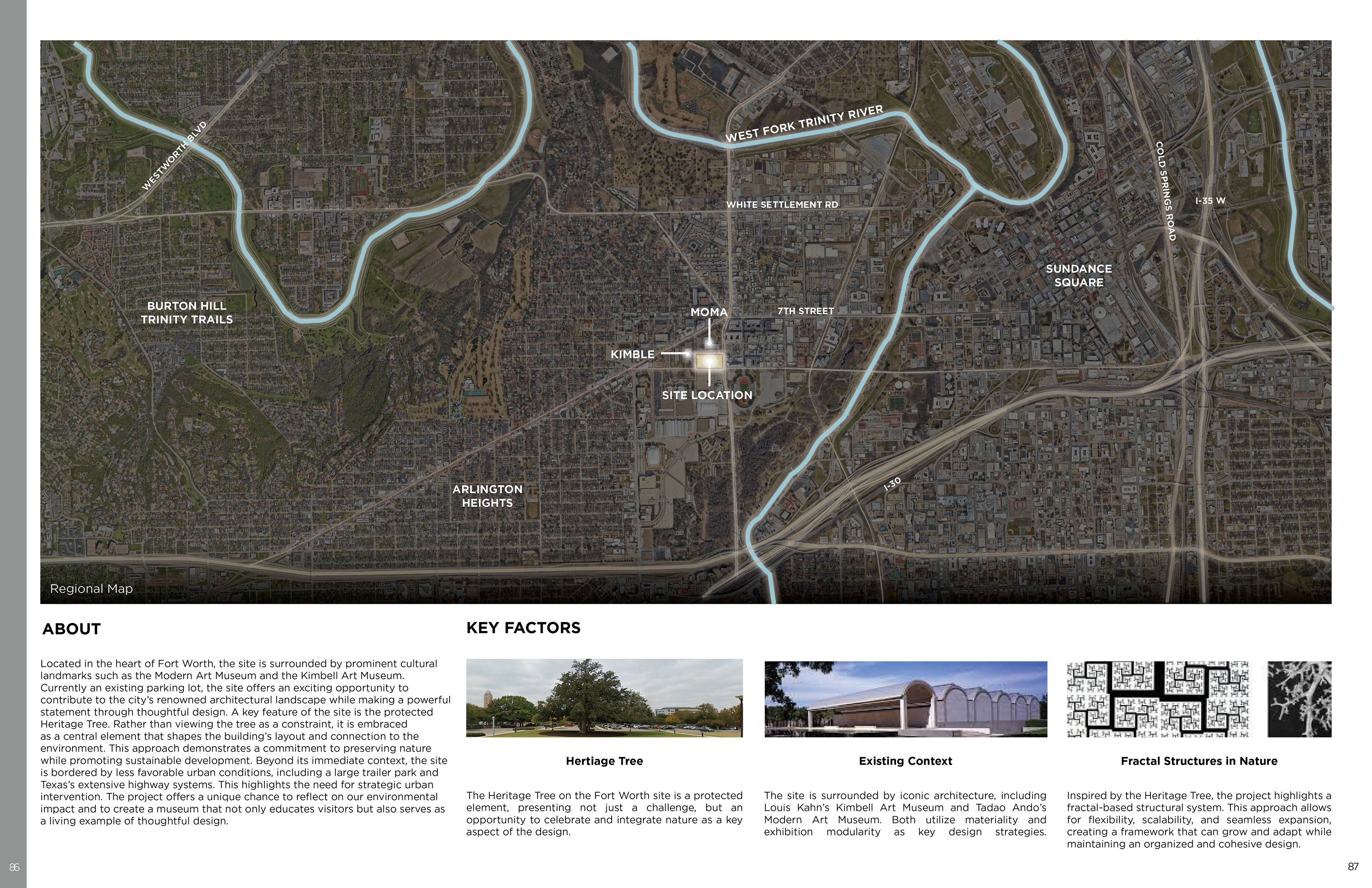 WESTWORTH BLVD

WEST FORK TRINITY RIVER

WHITE SETTLEMENT RD

COLD SPRINGS ROAD

I-35 W

SUNDANCE SQUARE

BURTON HILL TRINITY TRAILS

MOMA

7TH STREET

KIMBLE

SITE LOCATION

ARLINGTON HEIGHTS

I-30

Regional Map

ABOUT

Located in the heart of Fort Worth, the site is surrounded by prominent cultural landmarks such as the Modern Art Museum and the Kimbell Art Museum. Currently an existing parking lot, the site offers an exciting opportunity to contribute to the city's renowned architectural landscape while making a powerful statement through thoughtful design. A key feature of the site is the protected Heritage Tree. Rather than viewing the tree as a constraint, it is embraced as a central element that shapes the building's layout and connection to the environment. This approach demonstrates a commitment to preserving nature while promoting sustainable development. Beyond its immediate context, the site is bordered by less favorable urban conditions, including a large trailer park and Texas's extensive highway systems. This highlights the need for strategic urban intervention. The project offers a unique chance to reflect on our environmental impact and to create a museum that not only educates visitors but also serves as a living example of thoughtful design.

KEY FACTORS

Hertiage Tree

The Heritage Tree on the Fort Worth site is a protected element, presenting not just a challenge, but an opportunity to celebrate and integrate nature as a key aspect of the design.

Existing Context

The site is surrounded by iconic architecture, including Louis Kahn's Kimbell Art Museum and Tadao Ando's Modern Art Museum. Both utilize materiality and exhibition modularity as key design strategies.

Fractal Structures in Nature

Inspired by the Heritage Tree, the project highlights a fractal-based structural system. This approach allows for flexibility, scalability, and seamless expansion, creating a framework that can grow and adapt while maintaining an organized and cohesive design.

86

87